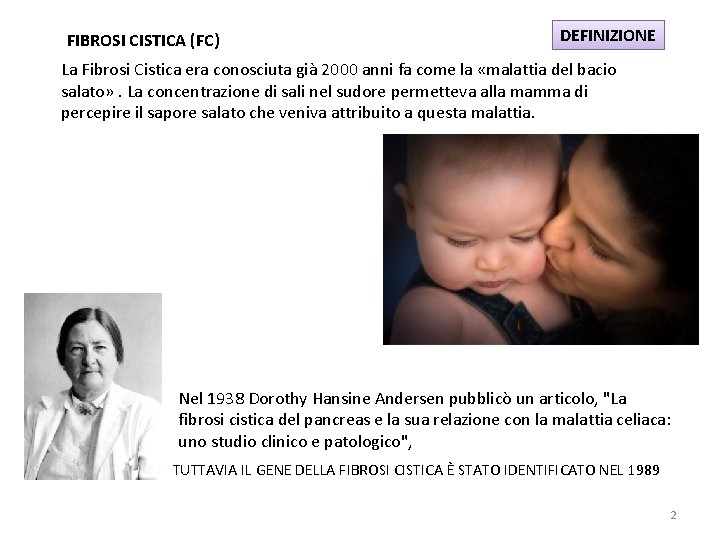 FIBROSI CISTICA (FC)

DEFINIZIONE

La Fibrosi Cistica era conosciuta già 2000 anni fa come la «malattia del bacio salato» . La concentrazione di sali nel sudore permetteva alla mamma di percepire il sapore salato che veniva attribuito a questa malattia.

Nel 1938 Dorothy Hansine Andersen pubblicò un articolo, "La fibrosi cistica del pancreas e la sua relazione con la malattia celiaca: uno studio clinico e patologico",

TUTTAVIA IL GENE DELLA FIBROSI CISTICA È STATO IDENTIFICATO NEL 1989

2